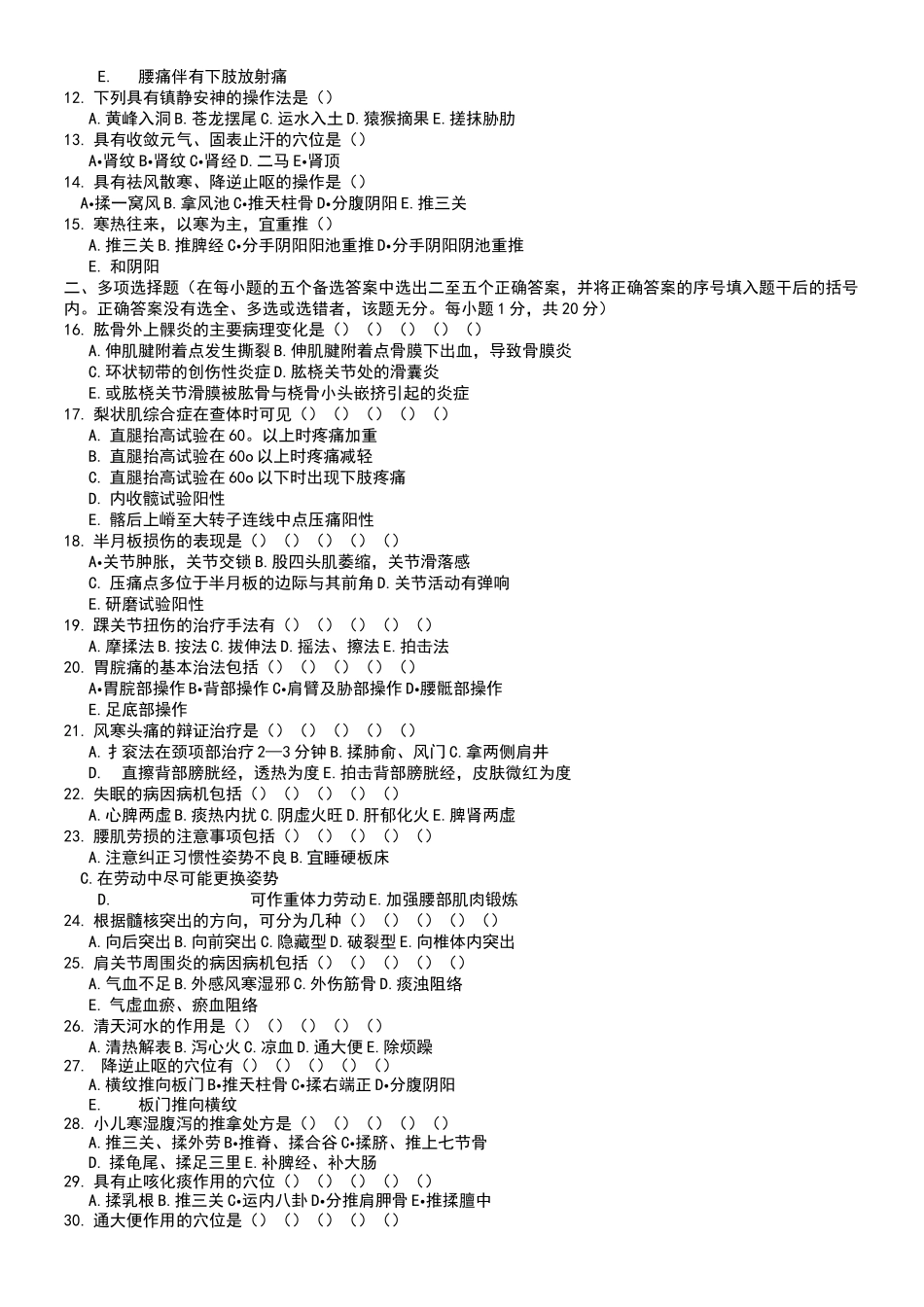 E. 腰痛伴有下肢放射痛
12.下列具有镇静安神的操作法是（）
A.黄峰入洞 B.苍龙摆尾 C.运水入土 D.猿猴摘果 E.搓抹胁肋
13.具有收敛元气、固表止汗的穴位是（）
A•肾纹 B•肾纹 C•肾经 D.二马 E•肾顶
14.具有祛风散寒、降逆止呕的操作是（）
A•揉一窝风 B.拿风池 C•推天柱骨 D•分腹阴阳 E.推三关
15.寒热往来，以寒为主，宜重推（）
A.推三关 B.推脾经 C•分手阴阳阳池重推 D•分手阴阳阴池重推
E.和阴阳
二、多项选择题（在每小题的五个备选答案中选出二至五个正确答案，并将正确答案的序号填入题干后的括号内。正确答案没有选全、多选或选错者，该题无分。每小题1分，共20分）
16.肱骨外上髁炎的主要病理变化是（）（）（）（）（）
A.伸肌腱附着点发生撕裂 B.伸肌腱附着点骨膜下出血，导致骨膜炎
C.环状韧带的创伤性炎症 D.肱桡关节处的滑囊炎
E.或肱桡关节滑膜被肱骨与桡骨小头嵌挤引起的炎症
17.梨状肌综合症在查体时可见（）（）（）（）（）
A.直腿抬高试验在60。以上时疼痛加重
B.直腿抬高试验在60o以上时疼痛减轻
C.直腿抬高试验在60o以下时出现下肢疼痛
D.内收髋试验阳性
E.髂后上嵴至大转子连线中点压痛阳性
18.半月板损伤的表现是（）（）（）（）（）
A•关节肿胀，关节交锁 B.股四头肌萎缩，关节滑落感
C.压痛点多位于半月板的边际与其前角 D.关节活动有弹响
E.研磨试验阳性
19.踝关节扭伤的治疗手法有（）（）（）（）（）
A.摩揉法 B.按法 C.拔伸法 D.摇法、擦法 E.拍击法
20.胃脘痛的基本治法包括（）（）（）（）（）
A•胃脘部操作 B•背部操作 C•肩臂及胁部操作 D•腰骶部操作
E.足底部操作
21.风寒头痛的辩证治疗是（）（）（）（）（）
A.扌衮法在颈项部治疗2—3分钟 B.揉肺俞、风门 C.拿两侧肩井
D. 直擦背部膀胱经，透热为度 E.拍击背部膀胱经，皮肤微红为度
22.失眠的病因病机包括（）（）（）（）（）
A.心脾两虚 B.痰热内扰 C.阴虚火旺 D.肝郁化火 E.脾肾两虚
23.腰肌劳损的注意事项包括（）（）（）（）（）
A.注意纠正习惯性姿势不良 B.宜睡硬板床
C.在劳动中尽可能更换姿势
D. 可作重体力劳动 E.加强腰部肌肉锻炼
24.根据髓核突出的方向，可分为几种（）（）（）（）（）
A.向后突出 B.向前突出 C.隐藏型 D.破裂型 E.向椎体内突出
25.肩关节周围炎的病因病机包括（）（）（）（）（）
A.气血不足 B.外感风寒湿邪 C.外伤筋骨 D.痰浊阻络
E.气虚血瘀、瘀血阻络
26.清天河水的作用是（）（）（）（）（）
A.清热解表 B.泻心火 C.凉血 D.通大便 E.除烦躁
27. 降逆止呕的穴位有（）（）（）（）（）
A.横纹推向板门 B•推天柱骨 C•揉右端正 D•分腹阴阳
E. 板门推向横纹
28.小儿寒湿腹泻的推拿处方是（）（）（）（）（）
A.推三关、揉外劳 B•推脊、揉合谷 C•揉脐、推上七节骨
D.揉龟尾、揉足三里 E.补脾经、补大肠
29.具有止咳化痰作用的穴位（）（）（）（）（）
A.揉乳根 B.推三关 C•运内八卦 D•分推肩胛骨 E•推揉膻中
30.通大便作用的穴位是（）（）（）（）（）